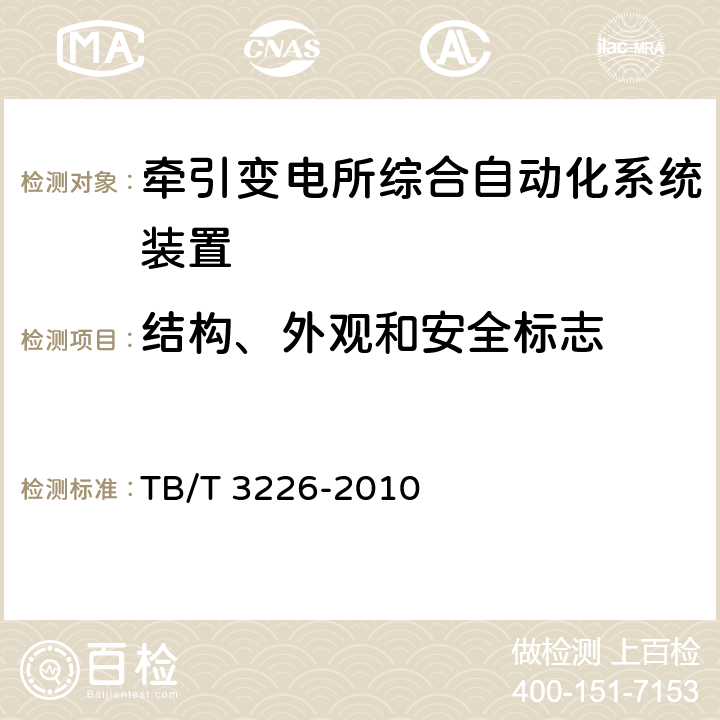 MA CNAS ilac-MRA

检测对象：牵引变电所综合自动化系统装置

检测项目：结构、外观和安全标志

检测标准：TB/T 3226-2010

百检
Baijiantest.com

做检测 上百检
400-151-7153